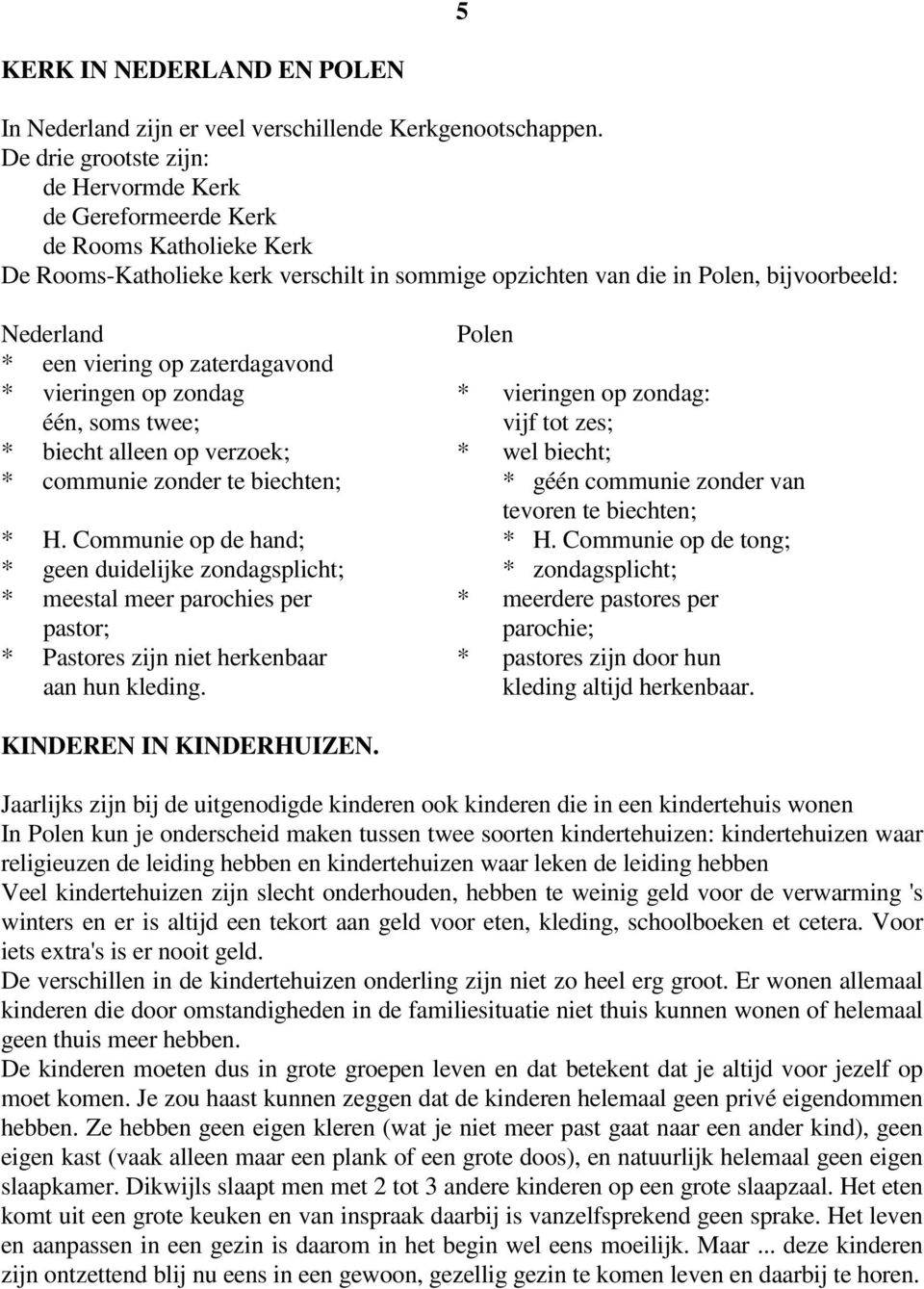 5

KERK IN NEDERLAND EN POLEN

In Nederland zijn er veel verschillende Kerkgenootschappen.
De drie grootste zijn:
de Hervormde Kerk
de Gereformeerde Kerk
de Rooms Katholieke Kerk
De Rooms-Katholieke kerk verschilt in sommige opzichten van die in Polen, bijvoorbeeld:

Nederland
* een viering op zaterdagavond
* vieringen op zondag één, soms twee;
* biecht alleen op verzoek;
* communie zonder te biechten;
* H. Communie op de hand;
* geen duidelijke zondagsplicht;
* meestal meer parochies per pastor;
* Pastores zijn niet herkenbaar aan hun kleding.

Polen
* vieringen op zondag: vijf tot zes;
* wel biecht;
* géén communie zonder van tevoren te biechten;
* H. Communie op de tong;
* zondagsplicht;
* meerdere pastores per parochie;
* pastores zijn door hun kleding altijd herkenbaar.

KINDEREN IN KINDERHUIZEN.

Jaarlijks zijn bij de uitgenodigde kinderen ook kinderen die in een kindertehuis wonen
In Polen kun je onderscheid maken tussen twee soorten kindertehuizen: kindertehuizen waar religieuzen de leiding hebben en kindertehuizen waar leken de leiding hebben
Veel kindertehuizen zijn slecht onderhouden, hebben te weinig geld voor de verwarming 's winters en er is altijd een tekort aan geld voor eten, kleding, schoolboeken et cetera. Voor iets extra's is er nooit geld.
De verschillen in de kindertehuizen onderling zijn niet zo heel erg groot. Er wonen allemaal kinderen die door omstandigheden in de familiesituatie niet thuis kunnen wonen of helemaal geen thuis meer hebben.
De kinderen moeten dus in grote groepen leven en dat betekent dat je altijd voor jezelf op moet komen. Je zou haast kunnen zeggen dat de kinderen helemaal geen privé eigendommen hebben. Ze hebben geen eigen kleren (wat je niet meer past gaat naar een ander kind), geen eigen kast (vaak alleen maar een plank of een grote doos), en natuurlijk helemaal geen eigen slaapkamer. Dikwijls slaapt men met 2 tot 3 andere kinderen op een grote slaapzaal. Het eten komt uit een grote keuken en van inspraak daarbij is vanzelfsprekend geen sprake. Het leven en aanpassen in een gezin is daarom in het begin wel eens moeilijk. Maar ... deze kinderen zijn ontzettend blij nu eens in een gewoon, gezellig gezin te komen leven en daarbij te horen.